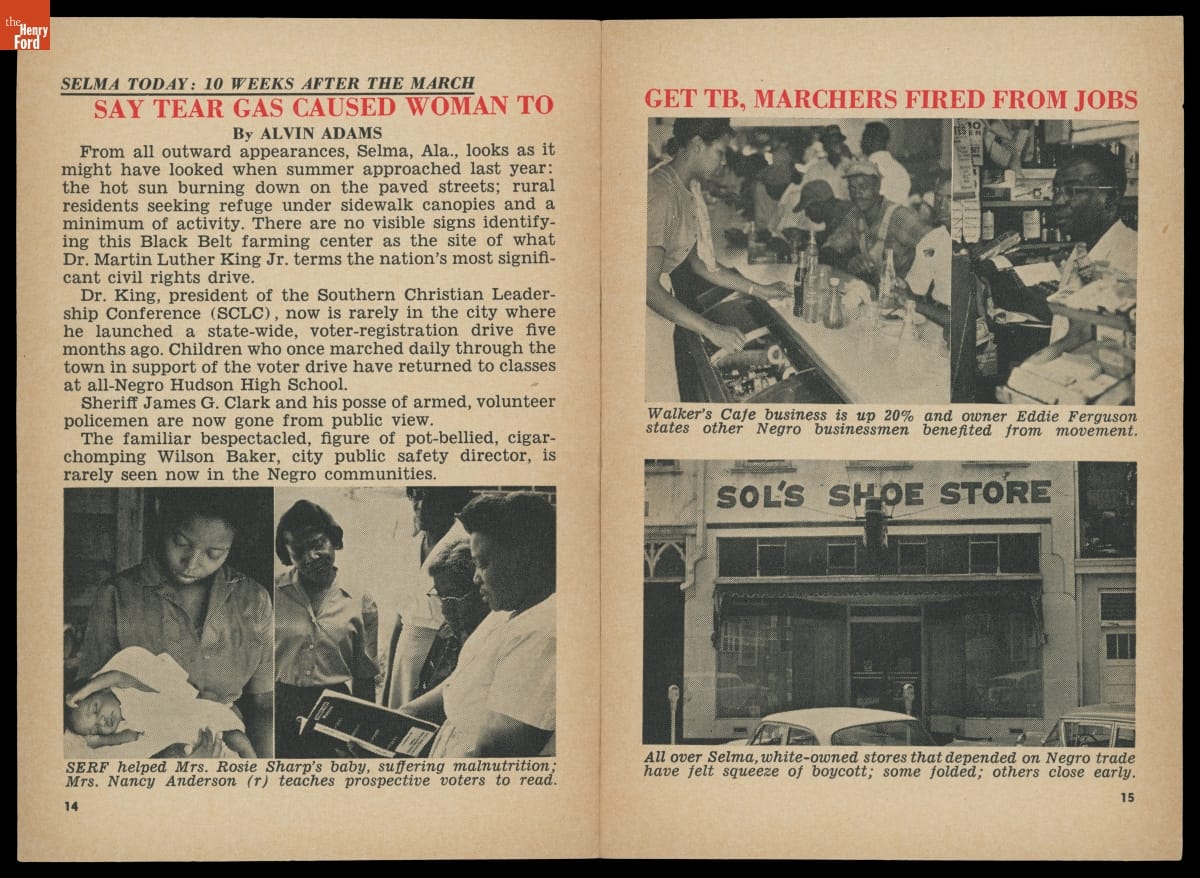 the Henry Ford

SELMA TODAY: 10 WEEKS AFTER THE MARCH

SAY TEAR GAS CAUSED WOMAN TO

By ALVIN ADAMS

From all outward appearances, Selma, Ala., looks as it might have looked when summer approached last year: the hot sun burning down on the paved streets; rural residents seeking refuge under sidewalk canopies and a minimum of activity. There are no visible signs identifying this Black Belt farming center as the site of what Dr. Martin Luther King Jr. terms the nation's most significant civil rights drive.

Dr. King, president of the Southern Christian Leadership Conference (SCLC), now is rarely in the city where he launched a state-wide, voter-registration drive five months ago. Children who once marched daily through the town in support of the voter drive have returned to classes at all-Negro Hudson High School.

Sheriff James G. Clark and his posse of armed, volunteer policemen are now gone from public view.

The familiar bespectacled, figure of pot-bellied, cigar-chomping Wilson Baker, city public safety director, is rarely seen now in the Negro communities.

SERF helped Mrs. Rosie Sharp's baby, suffering malnutrition; Mrs. Nancy Anderson (r) teaches prospective voters to read.

14

GET TB, MARCHERS FIRED FROM JOBS

Walker's Cafe business is up 20% and owner Eddie Ferguson states other Negro businessmen benefited from movement.

SOL'S SHOE STORE

All over Selma, white-owned stores that depended on Negro trade have felt squeeze of boycott; some folded; others close early.

15